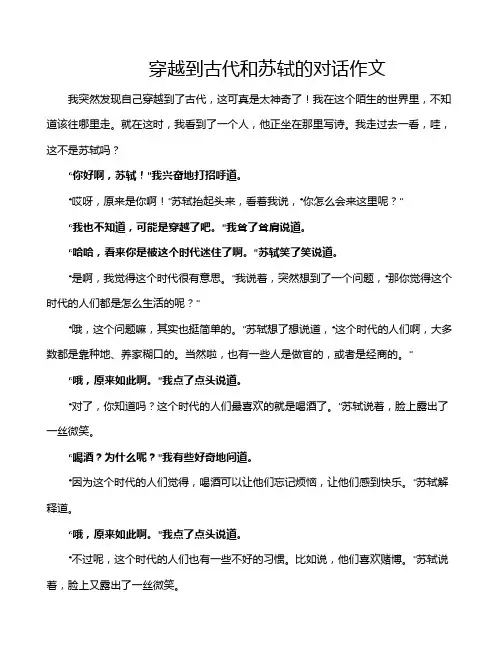 穿越到古代和苏轼的对话作文

我突然发现自己穿越到了古代，这可真是太神奇了！我在这个陌生的世界里，不知道该往哪里走。就在这时，我看到了一个人，他正坐在那里写诗。我走过去一看，哇，这不是苏轼吗？

“你好啊，苏轼！”我兴奋地打招呼道。

“哎呀，原来是你啊！”苏轼抬起头来，看着我说，“你怎么会来这里呢？”

“我也不知道，可能是穿越了吧。”我耸了耸肩说道。

“哈哈，看来你是被这个时代迷住了啊。”苏轼笑了笑说道。

“是啊，我觉得这个时代很有意思。”我说着，突然想到了一个问题，“那你觉得这个时代的人们都是怎么生活的呢？”

“哦，这个问题嘛，其实也挺简单的。”苏轼想了想说道，“这个时代的人们啊，大多数都是靠种地、养家糊口的。当然啦，也有一些人是做官的，或者是经商的。”

“哦，原来如此啊。”我点了点头说道。

“对了，你知道吗？这个时代的人们最喜欢的就是喝酒了。”苏轼说着，脸上露出了一丝微笑。

“喝酒？为什么呢？”我有些好奇地问道。

“因为这个时代的人们觉得，喝酒可以让他们忘记烦恼，让他们感到快乐。”苏轼解释道。

“哦，原来如此啊。”我点了点头说道。

“不过呢，这个时代的人们也有一些不好的习惯。比如说，他们喜欢赌博。”苏轼说着，脸上又露出了一丝微笑。